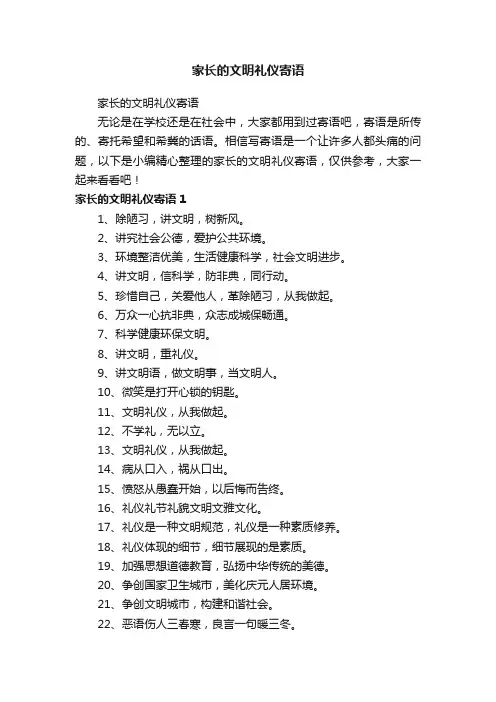 家长的文明礼仪寄语

家长的文明礼仪寄语

无论是在学校还是在社会中，大家都用到过寄语吧，寄语是所传的、寄托希望和希冀的话语。相信写寄语是一个让许多人都头痛的问题，以下是小编精心整理的家长的文明礼仪寄语，仅供参考，大家一起来看看吧！

家长的文明礼仪寄语 1

1、除陋习，讲文明，树新风。

2、讲究社会公德，爱护公共环境。

3、环境整洁优美，生活健康科学，社会文明进步。

4、讲文明，信科学，防非典，同行动。

5、珍惜自己，关爱他人，革除陋习，从我做起。

6、万众一心抗非典，众志成城保畅通。

7、科学健康环保文明。

8、讲文明，重礼仪。

9、讲文明语，做文明事，当文明人。

10、微笑是打开心锁的钥匙。

11、文明礼仪，从我做起。

12、不学礼，无以立。

13、文明礼仪，从我做起。

14、病从口入，祸从口出。

15、愤怒从愚蠢开始，以后悔而告终。

16、礼仪礼节礼貌文明文雅文化。

17、礼仪是一种文明规范，礼仪是一种素质修养。

18、礼仪体现的细节，细节展现的是素质。

19、加强思想道德教育，弘扬中华传统的美德。

20、争创国家卫生城市，美化庆元人居环境。

21、争创文明城市，构建和谐社会。

22、恶语伤人三春寒，良言一句暖三冬。